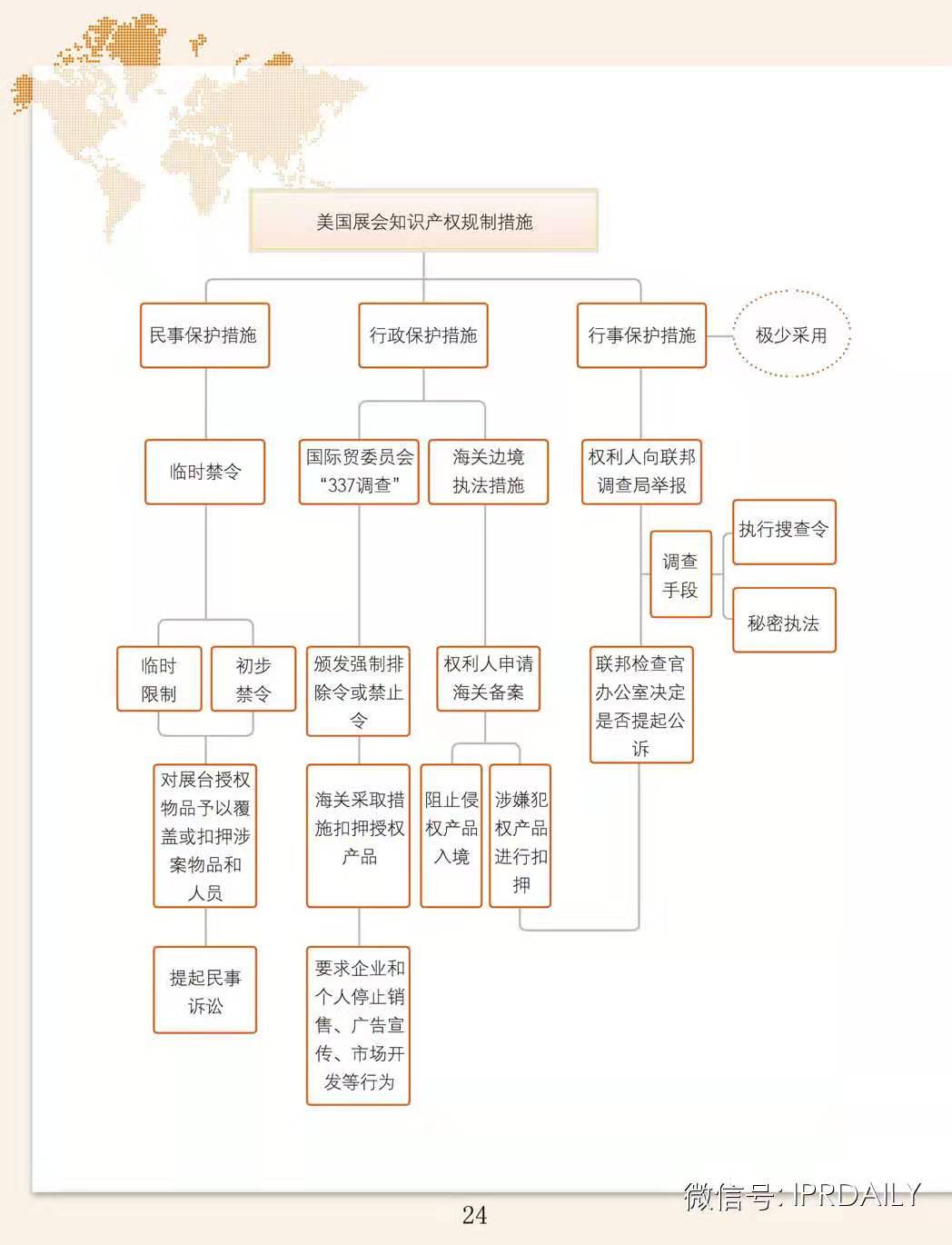 美国展会知识产权规制措施

民事保护措施

行政保护措施

行事保护措施

极少采用

临时禁令

国际贸委员会“337调查”

海关边境执法措施

权利人向联邦调查局举报

调查手段

执行搜查令

秘密执法

临时限制

初步禁令

颁发强制排除令或禁止令

权利人申请海关备案

联邦检查官办公室决定是否提起公诉

对展台授权物品予以覆盖或扣押涉案物品和人员

海关采取措施扣押授权产品

阻止侵权产品入境

涉嫌犯权产品进行扣押

提起民事诉讼

要求企业和个人停止销售、广告宣传、市场开发等行为

24

微信号: IPRDAILY